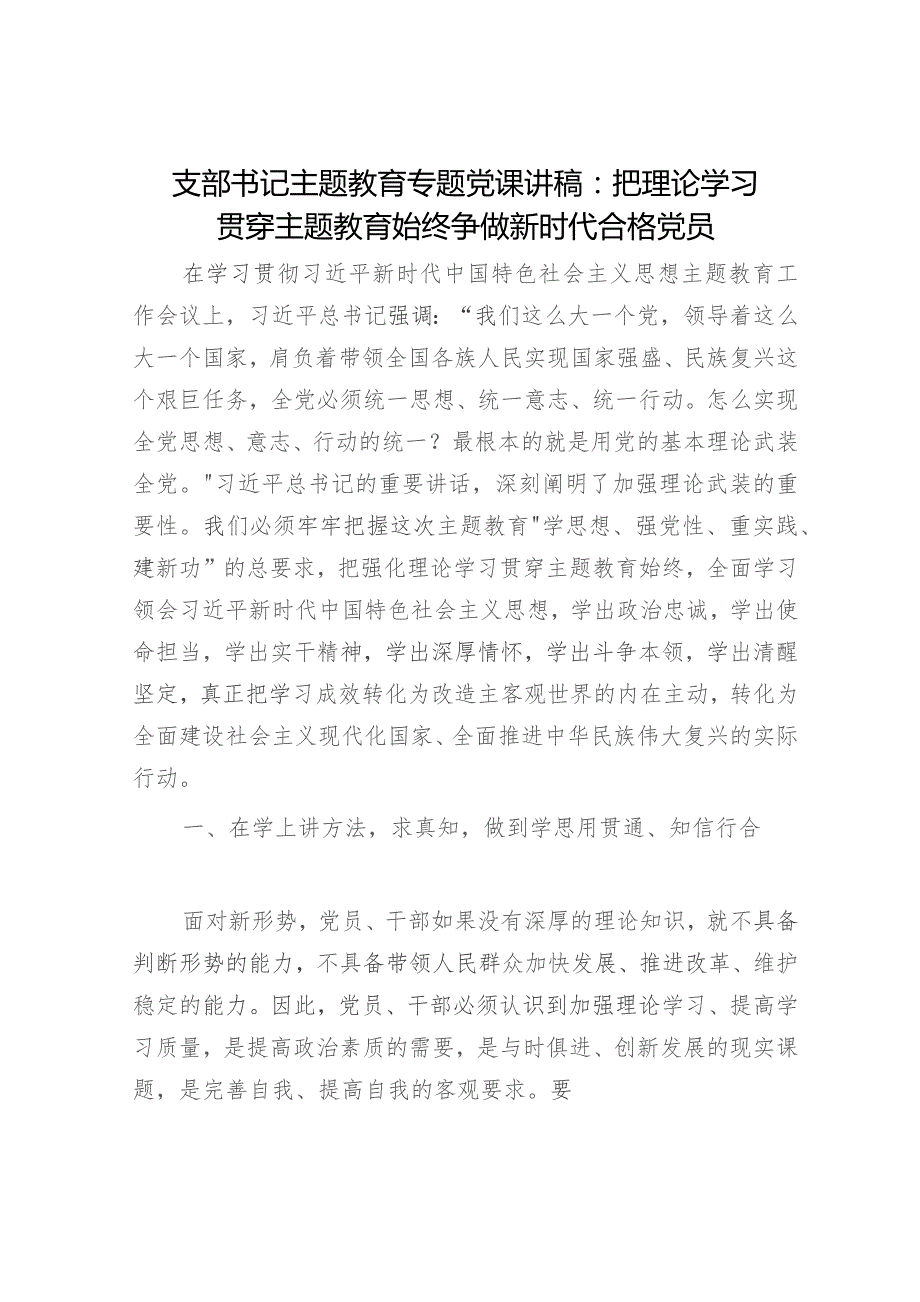 支部书记主题教育专题党课讲稿：把理论学习贯穿主题教育始终争做新时代合格党员

在学习贯彻习近平新时代中国特色社会主义思想主题教育工作会议上，习近平总书记强调：“我们这么大一个党，领导着这么大一个国家，肩负着带领全国各族人民实现国家强盛、民族复兴这个艰巨任务，全党必须统一思想、统一意志、统一行动。怎么实现全党思想、意志、行动的统一？最根本的就是用党的基本理论武装全党。"习近平总书记的重要讲话，深刻阐明了加强理论武装的重要性。我们必须牢牢把握这次主题教育"学思想、强党性、重实践、建新功”的总要求，把强化理论学习贯穿主题教育始终，全面学习领会习近平新时代中国特色社会主义思想，学出政治忠诚，学出使命担当，学出实干精神，学出深厚情怀，学出斗争本领，学出清醒坚定，真正把学习成效转化为改造主客观世界的内在主动，转化为全面建设社会主义现代化国家、全面推进中华民族伟大复兴的实际行动。

一、在学上讲方法，求真知，做到学思用贯通、知信行合

面对新形势，党员、干部如果没有深厚的理论知识，就不具备判断形势的能力，不具备带领人民群众加快发展、推进改革、维护稳定的能力。因此，党员、干部必须认识到加强理论学习、提高学习质量，是提高政治素质的需要，是与时俱进、创新发展的现实课题，是完善自我、提高自我的客观要求。要